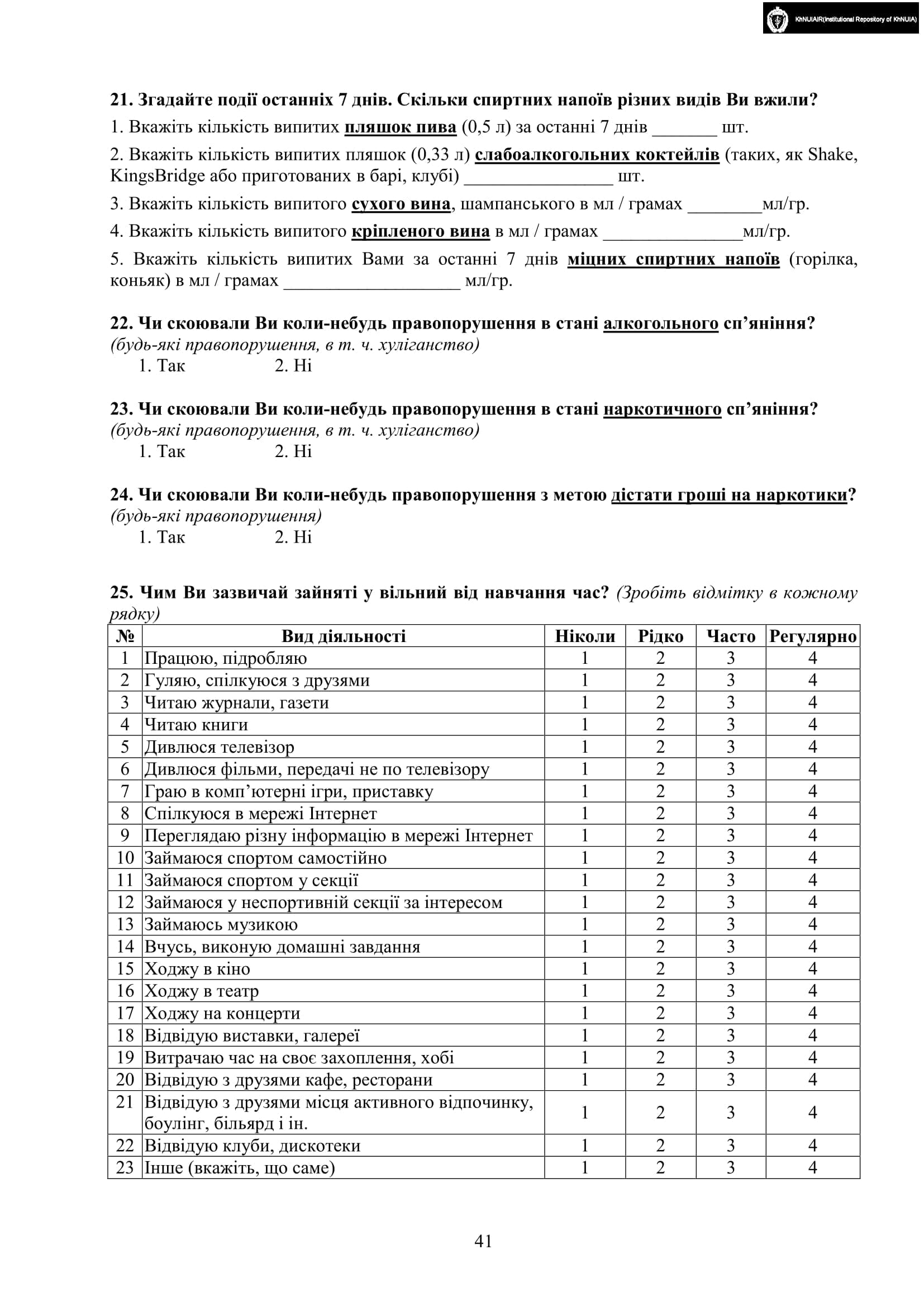 KhNUIAIR(Institutional Repository of KhNUIA)

21. Згадайте події останніх 7 днів. Скільки спиртних напоїв різних видів Ви вжили?

1. Вкажіть кількість випитих пляшок пива (0,5 л) за останні 7 днів _______ шт.

2. Вкажіть кількість випитих пляшок (0,33 л) слабоалкогольних коктейлів (таких, як Shake, KingsBridge або приготованих в барі, клубі) ________________ шт.

3. Вкажіть кількість випитого сухого вина, шампанського в мл / грамах ________мл/гр.

4. Вкажіть кількість випитого кріпленого вина в мл / грамах _______________мл/гр.

5. Вкажіть кількість випитих Вами за останні 7 днів міцних спиртних напоїв (горілка, коньяк) в мл / грамах ___________________ мл/гр.

22. Чи скоювали Ви коли-небудь правопорушення в стані алкогольного сп'яніння?
(будь-які правопорушення, в т. ч. хуліганство)
1. Так 2. Ні

23. Чи скоювали Ви коли-небудь правопорушення в стані наркотичного сп'яніння?
(будь-які правопорушення, в т. ч. хуліганство)
1. Так 2. Ні

24. Чи скоювали Ви коли-небудь правопорушення з метою дістати гроші на наркотики?
(будь-які правопорушення)
1. Так 2. Ні

25. Чим Ви зазвичай зайняті у вільний від навчання час? (Зробіть відмітку в кожному рядку)

| № | Вид діяльності | Ніколи | Рідко | Часто | Регулярно |
|---|---|---|---|---|---|
| 1 | Працюю, підробляю | 1 | 2 | 3 | 4 |
| 2 | Гуляю, спілкуюся з друзями | 1 | 2 | 3 | 4 |
| 3 | Читаю журнали, газети | 1 | 2 | 3 | 4 |
| 4 | Читаю книги | 1 | 2 | 3 | 4 |
| 5 | Дивлюся телевізор | 1 | 2 | 3 | 4 |
| 6 | Дивлюся фільми, передачі не по телевізору | 1 | 2 | 3 | 4 |
| 7 | Граю в комп'ютерні ігри, приставку | 1 | 2 | 3 | 4 |
| 8 | Спілкуюся в мережі Інтернет | 1 | 2 | 3 | 4 |
| 9 | Переглядаю різну інформацію в мережі Інтернет | 1 | 2 | 3 | 4 |
| 10 | Займаюся спортом самостійно | 1 | 2 | 3 | 4 |
| 11 | Займаюся спортом у секції | 1 | 2 | 3 | 4 |
| 12 | Займаюся у неспортивній секції за інтересом | 1 | 2 | 3 | 4 |
| 13 | Займаюсь музикою | 1 | 2 | 3 | 4 |
| 14 | Вчусь, виконую домашні завдання | 1 | 2 | 3 | 4 |
| 15 | Ходжу в кіно | 1 | 2 | 3 | 4 |
| 16 | Ходжу в театр | 1 | 2 | 3 | 4 |
| 17 | Ходжу на концерти | 1 | 2 | 3 | 4 |
| 18 | Відвідую виставки, галереї | 1 | 2 | 3 | 4 |
| 19 | Витрачаю час на своє захоплення, хобі | 1 | 2 | 3 | 4 |
| 20 | Відвідую з друзями кафе, ресторани | 1 | 2 | 3 | 4 |
| 21 | Відвідую з друзями місця активного відпочинку, боулінг, більярд і ін. | 1 | 2 | 3 | 4 |
| 22 | Відвідую клуби, дискотеки | 1 | 2 | 3 | 4 |
| 23 | Інше (вкажіть, що саме) | 1 | 2 | 3 | 4 |

41